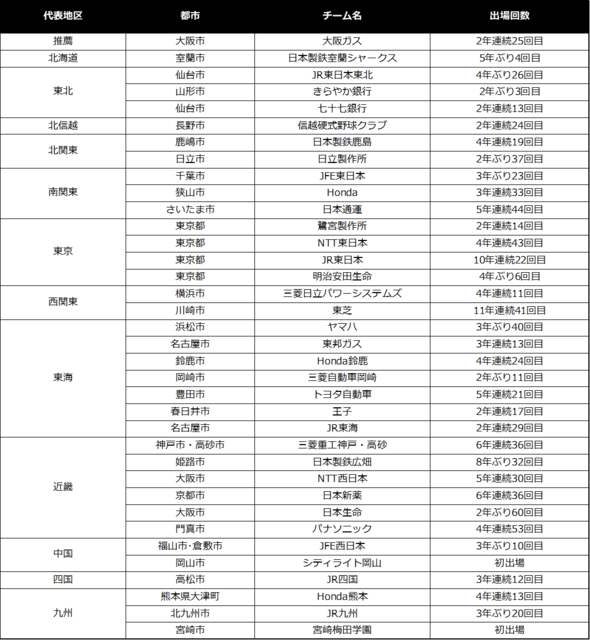 | 代表地区 | 都市 | チーム名 | 出場回数 |
|---|---|---|---|
| 推薦 | 大阪市 | 大阪ガス | 2年連続25回目 |
| 北海道 | 室蘭市 | 日本製鉄室蘭シャークス | 5年ぶり4回目 |
| 東北 | 仙台市 | JR東日本東北 | 4年ぶり26回目 |
| | 山形市 | きらやか銀行 | 2年ぶり3回目 |
| | 仙台市 | 七十七銀行 | 2年連続13回目 |
| 北信越 | 長野市 | 信越硬式野球クラブ | 2年連続24回目 |
| 北関東 | 鹿嶋市 | 日本製鉄鹿島 | 4年連続19回目 |
| | 日立市 | 日立製作所 | 2年ぶり37回目 |
| 南関東 | 千葉市 | JFE東日本 | 3年ぶり23回目 |
| | 狭山市 | Honda | 3年連続33回目 |
| | さいたま市 | 日本通運 | 5年連続44回目 |
| 東京 | 東京都 | 鷺宮製作所 | 2年連続14回目 |
| | 東京都 | NTT東日本 | 4年連続43回目 |
| | 東京都 | JR東日本 | 10年連続22回目 |
| | 東京都 | 明治安田生命 | 4年ぶり6回目 |
| 西関東 | 横浜市 | 三菱日立パワーシステムズ | 4年連続11回目 |
| | 川崎市 | 東芝 | 11年連続41回目 |
| 東海 | 浜松市 | ヤマハ | 3年ぶり40回目 |
| | 名古屋市 | 東邦ガス | 3年連続13回目 |
| | 鈴鹿市 | Honda鈴鹿 | 4年連続24回目 |
| | 岡崎市 | 三菱自動車岡崎 | 2年ぶり11回目 |
| | 豊田市 | トヨタ自動車 | 5年連続21回目 |
| | 春日井市 | 王子 | 2年連続17回目 |
| | 名古屋市 | JR東海 | 2年連続29回目 |
| 近畿 | 神戸市・高砂市 | 三菱重工神戸・高砂 | 6年連続36回目 |
| | 姫路市 | 日本製鉄広畑 | 8年ぶり32回目 |
| | 大阪市 | NTT西日本 | 5年連続30回目 |
| | 京都市 | 日本新薬 | 6年連続36回目 |
| | 大阪市 | 日本生命 | 2年ぶり60回目 |
| | 門真市 | パナソニック | 4年連続53回目 |
| 中国 | 福山市・倉敷市 | JFE西日本 | 3年ぶり10回目 |
| | 岡山市 | シティライト岡山 | 初出場 |
| 四国 | 高松市 | JR四国 | 3年連続12回目 |
| 九州 | 熊本県大津町 | Honda熊本 | 4年連続13回目 |
| | 北九州市 | JR九州 | 3年ぶり20回目 |
| | 宮崎市 | 宮崎梅田学園 | 初出場 |